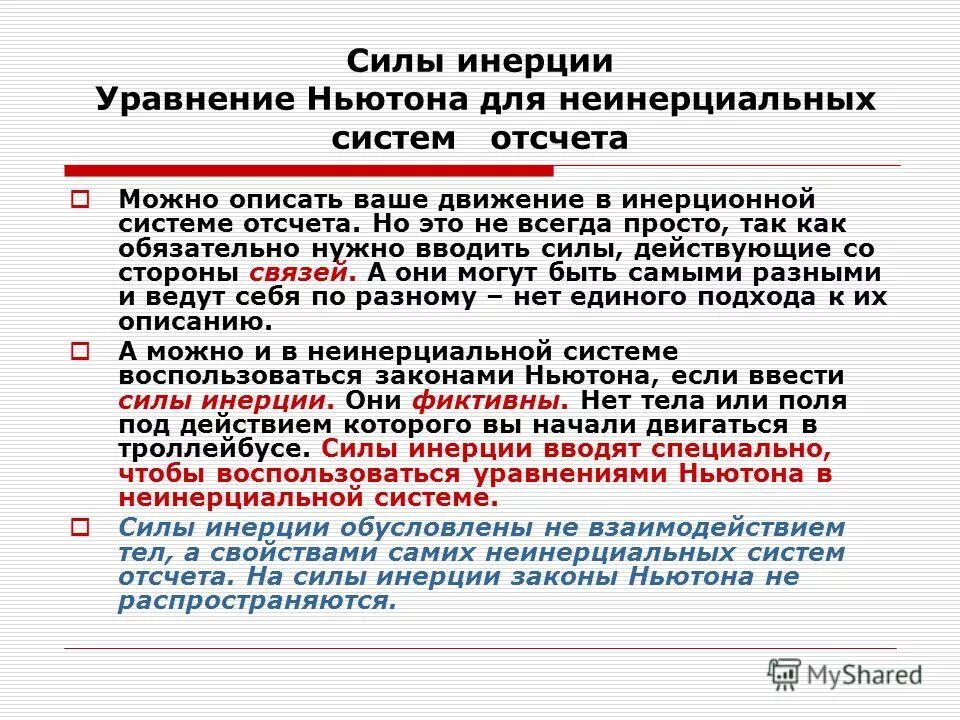 Силы инерции
Уравнение Ньютона для неинерциальных систем отсчета

Можно описать ваше движение в инерционной системе отсчета. Но это не всегда просто, так как обязательно нужно вводить силы, действующие со стороны связей. А они могут быть самыми разными и ведут себя по разному – нет единого подхода к их описанию.

А можно и в неинерциальной системе воспользоваться законами Ньютона, если ввести силы инерции. Они фиктивны. Нет тела или поля под действием которого вы начали двигаться в троллейбусе. Силы инерции вводят специально, чтобы воспользоваться уравнениями Ньютона в неинерциальной системе.

Силы инерции обусловлены не взаимодействием тел, а свойствами самих неинерциальных систем отсчета. На силы инерции законы Ньютона не распространяются.

MyShared